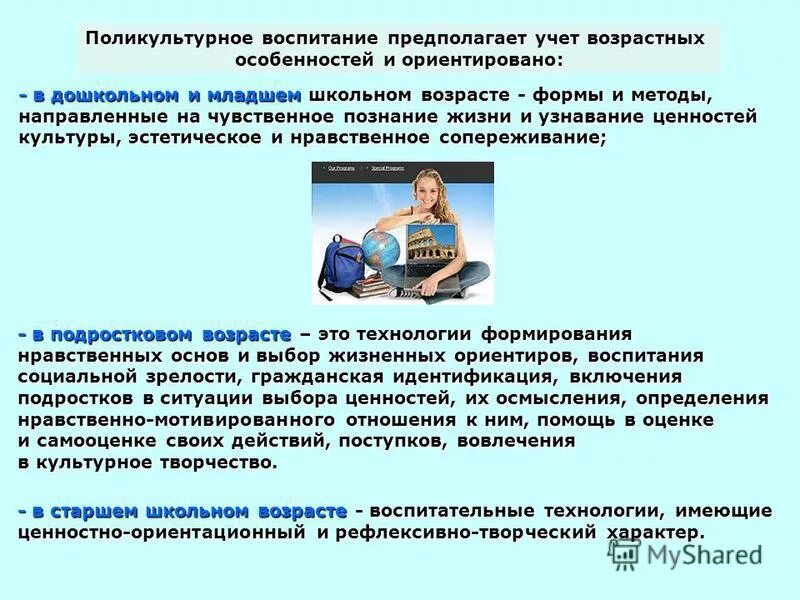 Поликультурное воспитание предполагает учет возрастных особенностей и ориентировано:

- в дошкольном и младшем школьном возрасте - формы и методы, направленные на чувственное познание жизни и узнавание ценностей культуры, эстетическое и нравственное сопереживание;

Our Programs Special Programs

- в подростковом возрасте – это технологии формирования нравственных основ и выбор жизненных ориентиров, воспитания социальной зрелости, гражданская идентификация, включения подростков в ситуации выбора ценностей, их осмысления, определения нравственно-мотивированного отношения к ним, помощь в оценке и самооценке своих действий, поступков, вовлечения в культурное творчество.

- в старшем школьном возрасте - воспитательные технологии, имеющие ценностно-ориентационный и рефлексивно-творческий характер.

MyShared